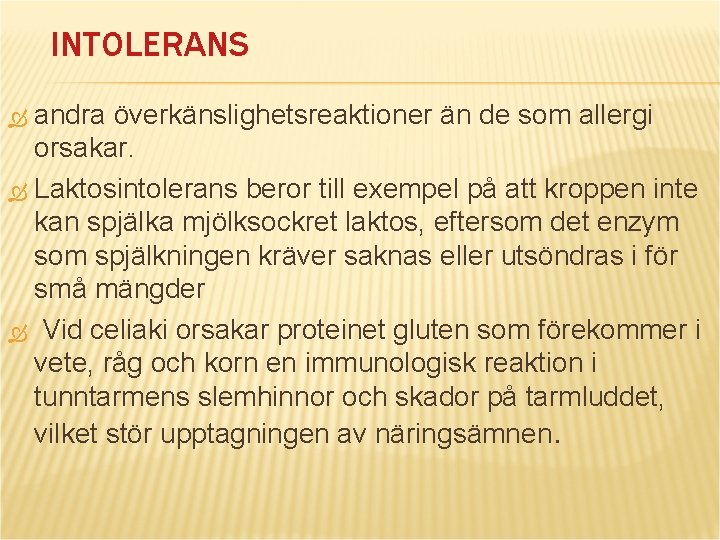 INTOLERANS

andra överkänslighetsreaktioner än de som allergi orsakar.

Laktosintolerans beror till exempel på att kroppen inte kan spjälka mjölksockret laktos, eftersom det enzym som spjälkningen kräver saknas eller utsöndras i för små mängder

Vid celiaki orsakar proteinet gluten som förekommer i vete, råg och korn en immunologisk reaktion i tunntarmens slemhinnor och skador på tarmluddet, vilket stör upptagningen av näringsämnen.